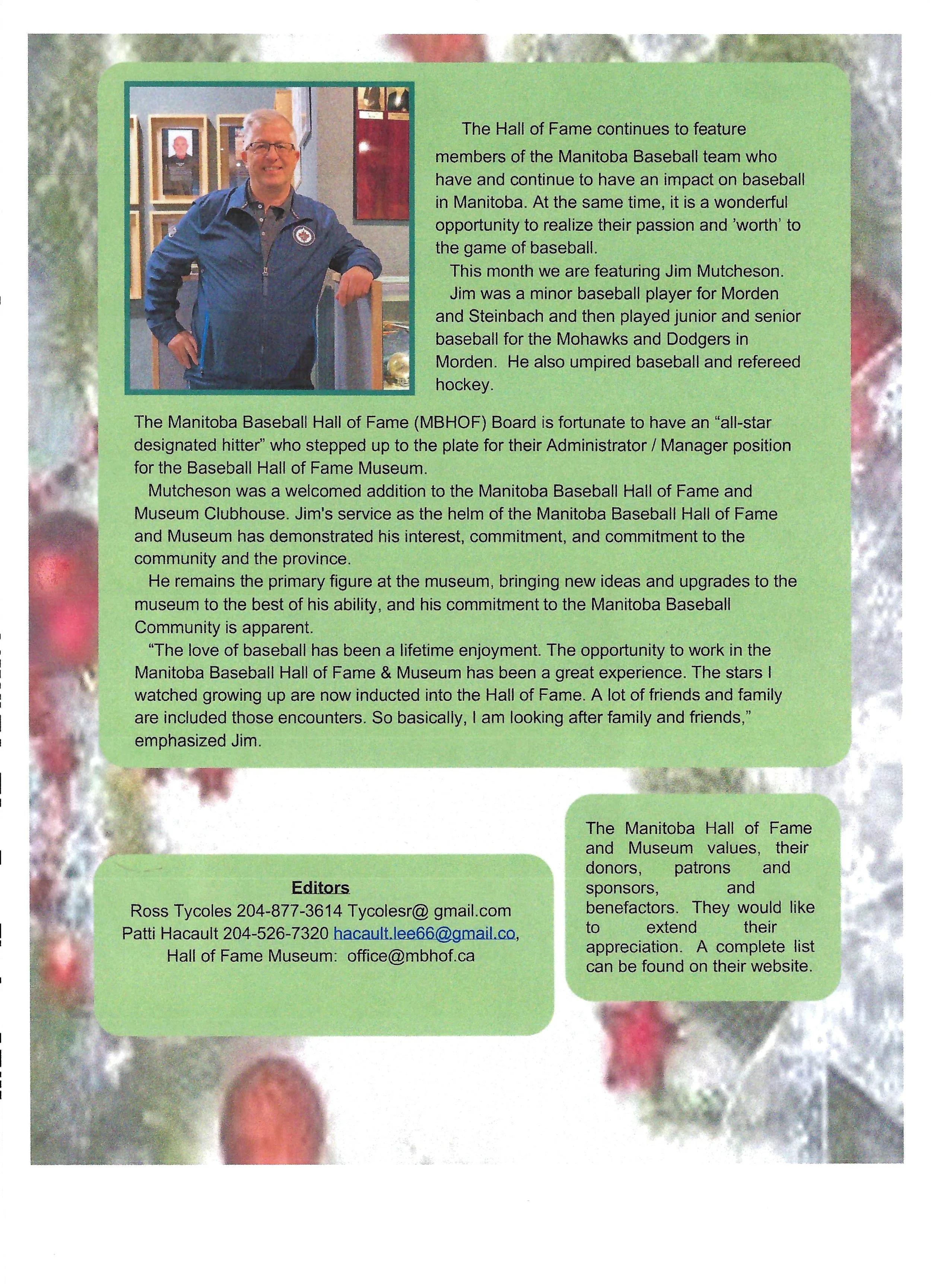 The Hall of Fame continues to feature members of the Manitoba Baseball team who have and continue to have an impact on baseball in Manitoba. At the same time, it is a wonderful opportunity to realize their passion and 'worth' to the game of baseball.

This month we are featuring Jim Mutcheson.

Jim was a minor baseball player for Morden and Steinbach and then played junior and senior baseball for the Mohawks and Dodgers in Morden. He also umpired baseball and refereed hockey.

The Manitoba Baseball Hall of Fame (MBHOF) Board is fortunate to have an "all-star designated hitter" who stepped up to the plate for their Administrator / Manager position for the Baseball Hall of Fame Museum.

Mutcheson was a welcomed addition to the Manitoba Baseball Hall of Fame and Museum Clubhouse. Jim's service as the helm of the Manitoba Baseball Hall of Fame and Museum has demonstrated his interest, commitment, and commitment to the community and the province.

He remains the primary figure at the museum, bringing new ideas and upgrades to the museum to the best of his ability, and his commitment to the Manitoba Baseball Community is apparent.

"The love of baseball has been a lifetime enjoyment. The opportunity to work in the Manitoba Baseball Hall of Fame & Museum has been a great experience. The stars I watched growing up are now inducted into the Hall of Fame. A lot of friends and family are included those encounters. So basically, I am looking after family and friends," emphasized Jim.

Editors
Ross Tycoles 204-877-3614 Tycolesr@ gmail.com
Patti Hacault 204-526-7320 hacault.lee66@gmail.co,
Hall of Fame Museum: office@mbhof.ca

The Manitoba Hall of Fame and Museum values, their donors, patrons and sponsors, and benefactors. They would like to extend their appreciation. A complete list can be found on their website.